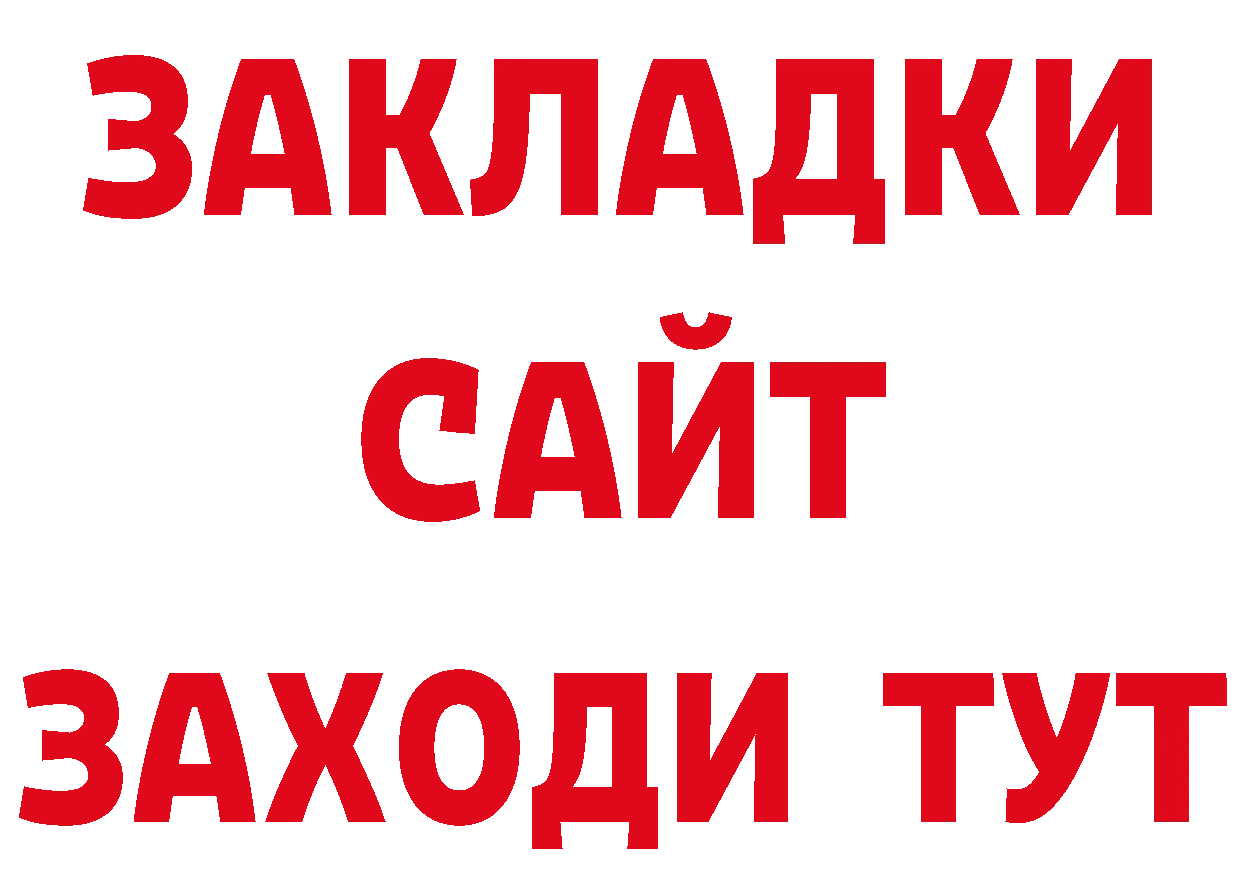 ЗАКЛАДКИ
САЙТ
ЗАХОДИ ТУТ